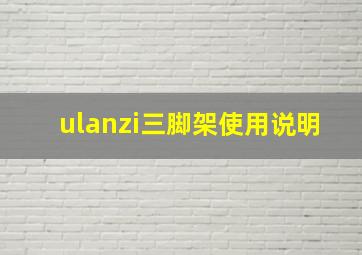 ulanzi三脚架使用说明